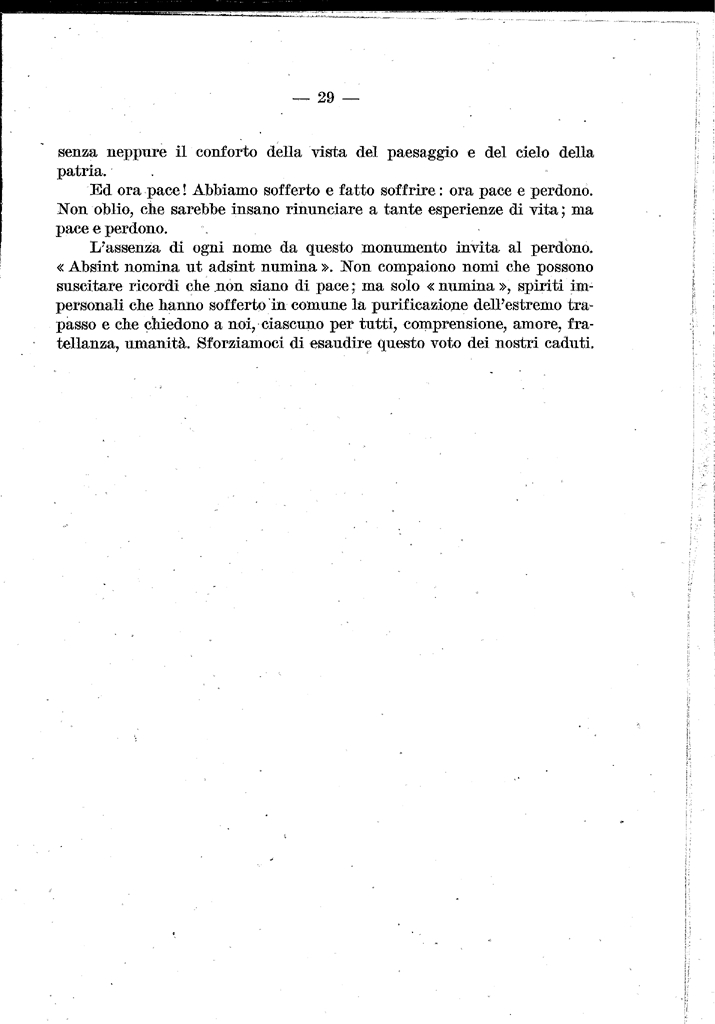 — 29 —

senza neppure il conforto della vista del paesaggio e del cielo della patria.

Ed ora pace! Abbiamo sofferto e fatto soffrire: ora pace e perdono. Non oblio, che sarebbe insano rinunciare a tante esperienze di vita; ma pace e perdono.

L'assenza di ogni nome da questo monumento invita al perdono. « Absint nomina ut adsint numina ». Non compaiono nomi che possono suscitare ricordi che non siano di pace; ma solo « numina », spiriti impersonali che hanno sofferto in comune la purificazione dell'estremo trapasso e che chiedono a noi, ciascuno per tutti, comprensione, amore, fratellanza, umanità. Sforziamoci di esaudire questo voto dei nostri caduti.